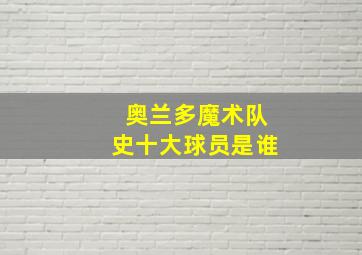 奥兰多魔术队
史十大球员是谁